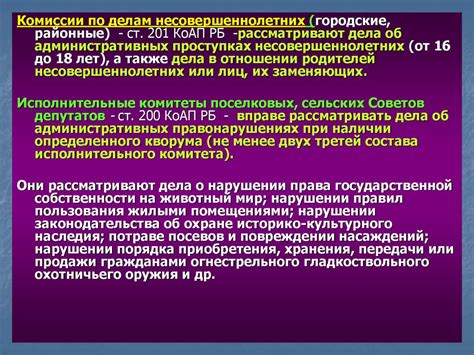 Комиссии по делам несовершеннолетних (городские, районные) - ст. 201 КоАП РБ -рассматривают дела об административных проступках несовершеннолетних (от 16 до 18 лет), а также дела в отношении родителей несовершеннолетних или лиц, их заменяющих.

Исполнительные комитеты поселковых, сельских Советов депутатов - ст. 200 КоАП РБ - вправе рассматривать дела об административных правонарушениях при наличии определенного кворума (не менее двух третей состава исполнительного комитета).

Они рассматривают дела о нарушении права государственной собственности на животный мир; нарушении правил пользования жилыми помещениями; нарушении законодательства об охране историко-культурного наследия; потраве посевов и повреждении насаждений; нарушении порядка приобретения, хранения, передачи или продажи гражданами огнестрельного гладкоствольного охотничьего оружия и др.